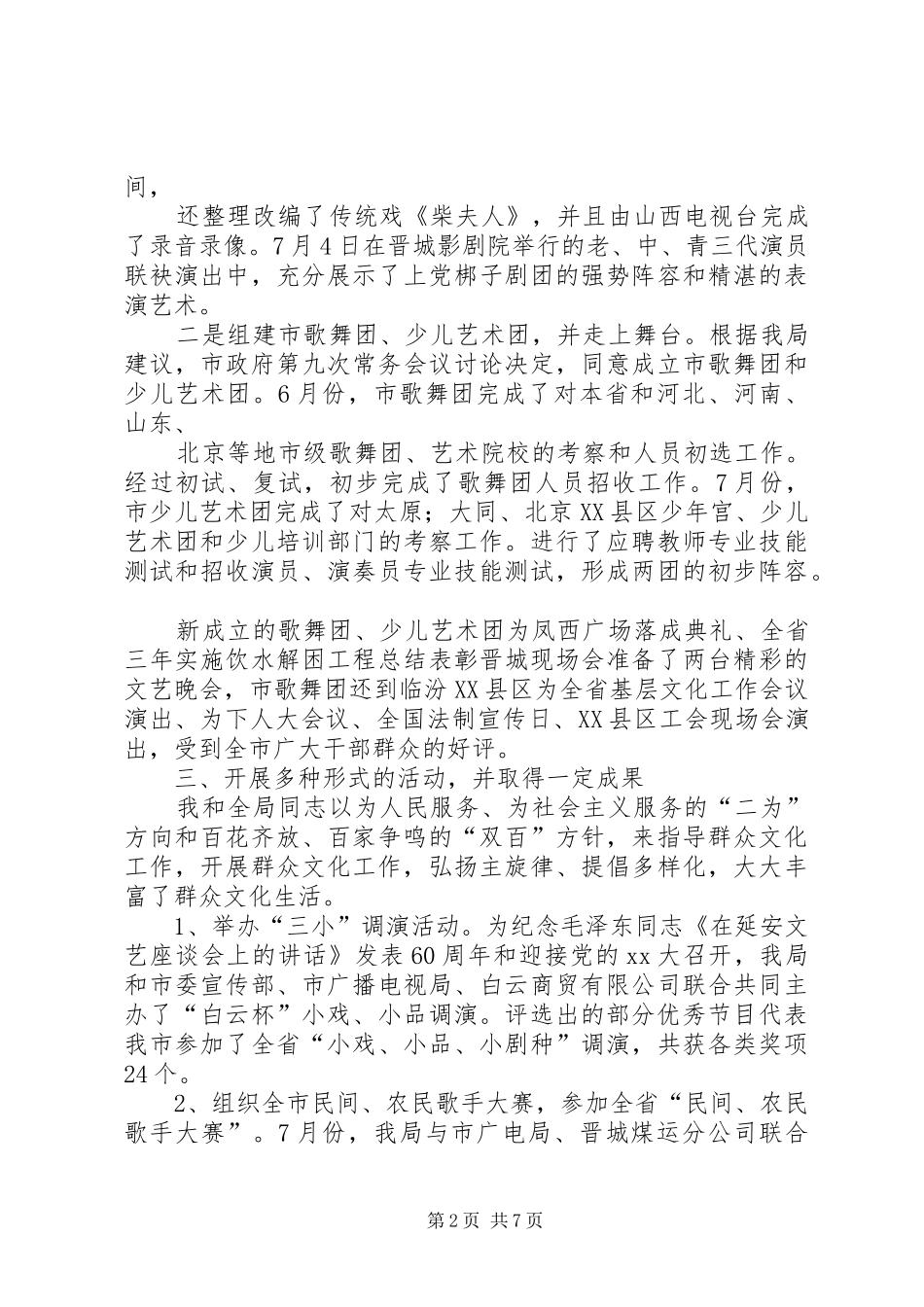 间，

还整理改编了传统戏《柴夫人》，并且由山西电视台完成了录音录像。7月4日在晋城影剧院举行的老、中、青三代演员联袂演出中，充分展示了上党梆子剧团的强势阵容和精湛的表演艺术。

二是组建市歌舞团、少儿艺术团，并走上舞台。根据我局建议，市政府第九次常务会议讨论决定，同意成立市歌舞团和少儿艺术团。6月份，市歌舞团完成了对本省和河北、河南、山东、

北京等地市级歌舞团、艺术院校的考察和人员初选工作。经过初试、复试，初步完成了歌舞团人员招收工作。7月份，市少儿艺术团完成了对太原；大同、北京XX县区少年宫、少儿艺术团和少儿培训部门的考察工作。进行了应聘教师专业技能测试和招收演员、演奏员专业技能测试，形成两团的初步阵容。

新成立的歌舞团、少儿艺术团为凤西广场落成典礼、全省三年实施饮水解困工程总结表彰晋城现场会准备了两台精彩的文艺晚会，市歌舞团还到临汾XX县区为全省基层文化工作会议演出、为下人大会议、全国法制宣传日、XX县区工会现场会演出，受到全市广大干部群众的好评。

三、开展多种形式的活动，并取得一定成果

我和全局同志以为人民服务、为社会主义服务的“二为”方向和百花齐放、百家争鸣的“双百”方针，来指导群众文化工作，开展群众文化工作，弘扬主旋律、提倡多样化，大大丰富了群众文化生活。

1、举办“三小”调演活动。为纪念毛泽东同志《在延安文艺座谈会上的讲话》发表60周年和迎接党的xx大召开，我局和市委宣传部、市广播电视局、白云商贸有限公司联合共同主办了“白云杯”小戏、小品调演。评选出的部分优秀节目代表我市参加了全省“小戏、小品、小剧种”调演，共获各类奖项24个。

2、组织全市民间、农民歌手大赛，参加全省“民间、农民歌手大赛”。7月份，我局与市广电局、晋城煤运分公司联合

第2页 共7页